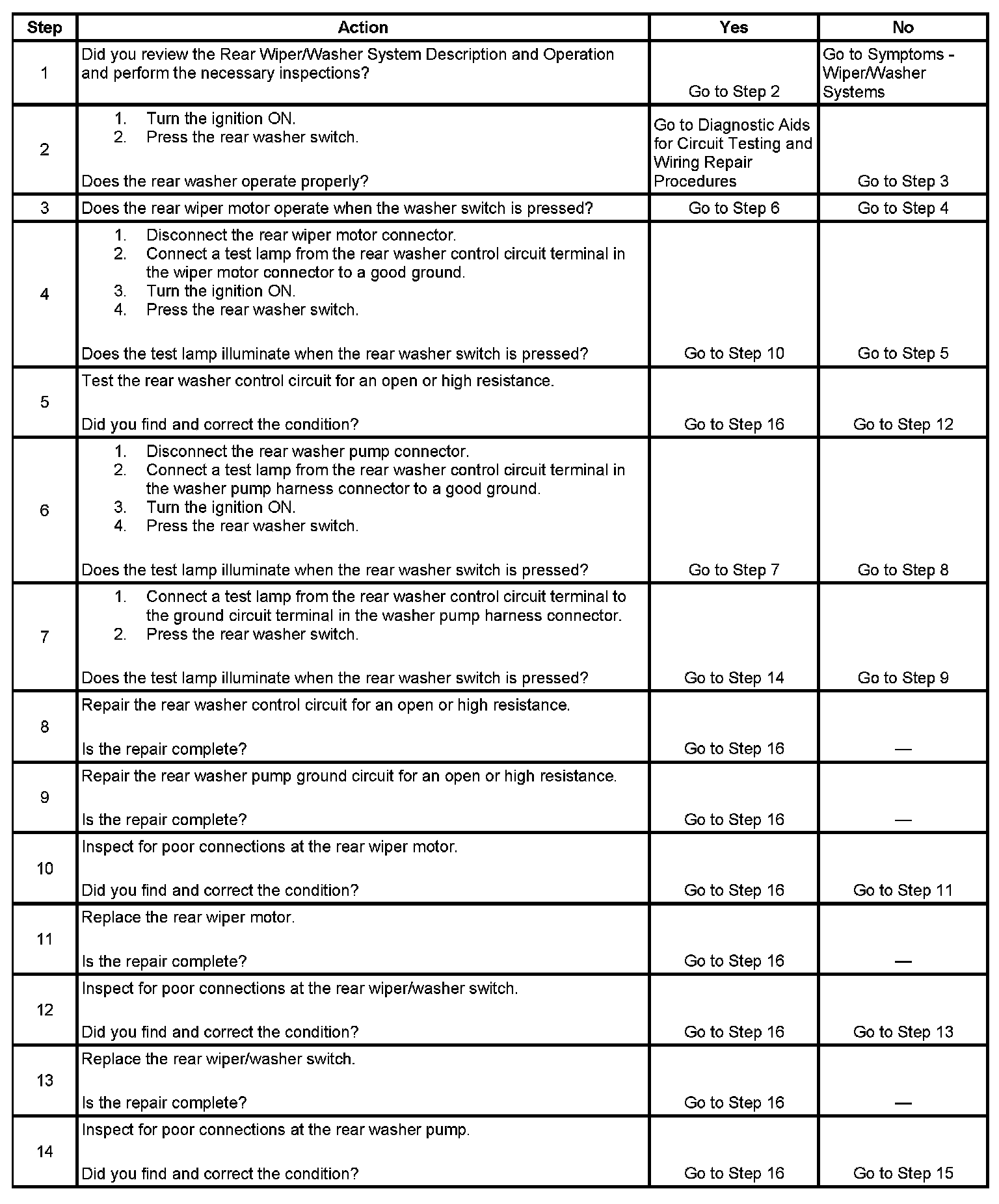 | Step | Action | Yes | No |
|---|---|---|---|
| 1 | Did you review the Rear Wiper/Washer System Description and Operation and perform the necessary inspections? | Go to Step 2 | Go to Symptoms - Wiper/Washer Systems |
| 2 | 1. Turn the ignition ON. 2. Press the rear washer switch. Does the rear washer operate properly? | Go to Diagnostic Aids for Circuit Testing and Wiring Repair Procedures | Go to Step 3 |
| 3 | Does the rear wiper motor operate when the washer switch is pressed? | Go to Step 6 | Go to Step 4 |
| 4 | 1. Disconnect the rear wiper motor connector. 2. Connect a test lamp from the rear washer control circuit terminal in the wiper motor connector to a good ground. 3. Turn the ignition ON. 4. Press the rear washer switch. Does the test lamp illuminate when the rear washer switch is pressed? | Go to Step 10 | Go to Step 5 |
| 5 | Test the rear washer control circuit for an open or high resistance. Did you find and correct the condition? | Go to Step 16 | Go to Step 12 |
| 6 | 1. Disconnect the rear washer pump connector. 2. Connect a test lamp from the rear washer control circuit terminal in the washer pump harness connector to a good ground. 3. Turn the ignition ON. 4. Press the rear washer switch. Does the test lamp illuminate when the rear washer switch is pressed? | Go to Step 7 | Go to Step 8 |
| 7 | 1. Connect a test lamp from the rear washer control circuit terminal to the ground circuit terminal in the washer pump harness connector. 2. Press the rear washer switch. Does the test lamp illuminate when the rear washer switch is pressed? | Go to Step 14 | Go to Step 9 |
| 8 | Repair the rear washer control circuit for an open or high resistance. Is the repair complete? | Go to Step 16 | — |
| 9 | Repair the rear washer pump ground circuit for an open or high resistance. Is the repair complete? | Go to Step 16 | — |
| 10 | Inspect for poor connections at the rear wiper motor. Did you find and correct the condition? | Go to Step 16 | Go to Step 11 |
| 11 | Replace the rear wiper motor. Is the repair complete? | Go to Step 16 | — |
| 12 | Inspect for poor connections at the rear wiper/washer switch. Did you find and correct the condition? | Go to Step 16 | Go to Step 13 |
| 13 | Replace the rear wiper/washer switch. Is the repair complete? | Go to Step 16 | — |
| 14 | Inspect for poor connections at the rear washer pump. Did you find and correct the condition? | Go to Step 16 | Go to Step 15 |